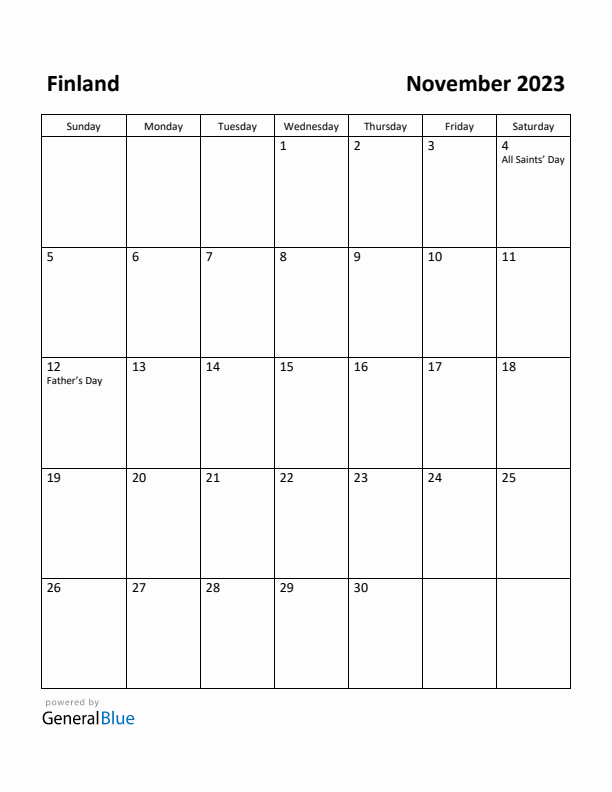 Finland

November 2023

| Sunday | Monday | Tuesday | Wednesday | Thursday | Friday | Saturday |
|---|---|---|---|---|---|---|
| | | | 1 | 2 | 3 | 4 All Saints' Day |
| 5 | 6 | 7 | 8 | 9 | 10 | 11 |
| 12 Father's Day | 13 | 14 | 15 | 16 | 17 | 18 |
| 19 | 20 | 21 | 22 | 23 | 24 | 25 |
| 26 | 27 | 28 | 29 | 30 | | |

powered by
GeneralBlue